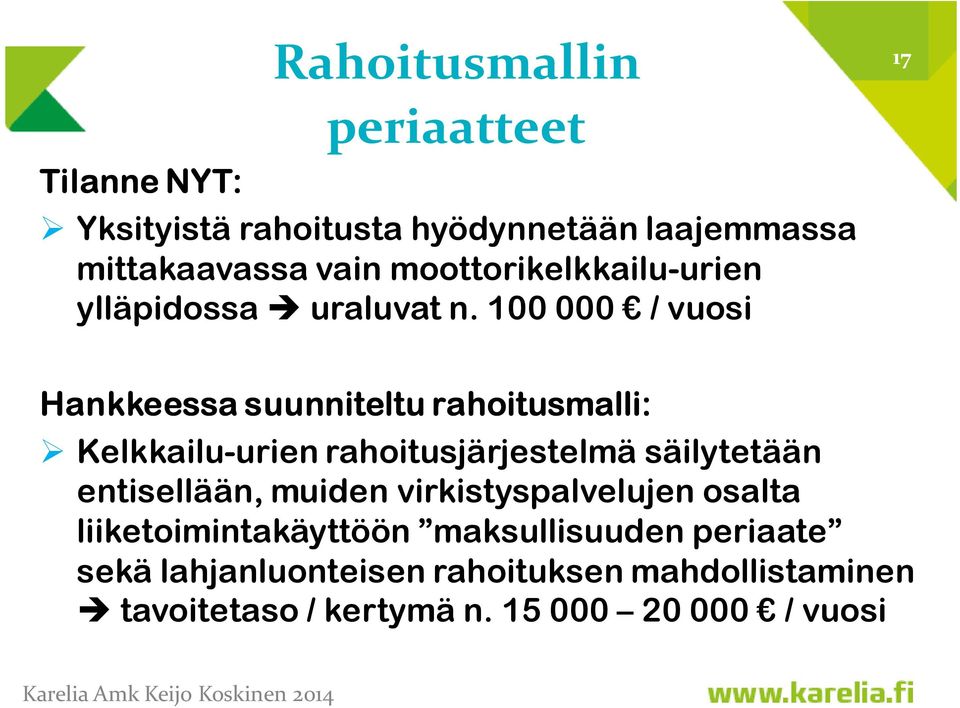 Rahoitusmallin periaatteet

17

Tilanne NYT:

➢ Yksityistä rahoitusta hyödynnetään laajemmassa mittakaavassa vain moottorikelkkailu-urien ylläpidossa ➔ uraluvat n. 100 000 € / vuosi

Hankkeessa suunniteltu rahoitusmalli:

➢ Kelkkailu-urien rahoitusjärjestelmä säilytetään entisellään, muiden virkistyspalvelujen osalta liiketoimintakäyttöön ”maksullisuuden periaate” sekä lahjanluonteisen rahoituksen mahdollistaminen ➔ tavoitetaso / kertymä n. 15 000 – 20 000 € / vuosi

Karelia Amk Keijo Koskinen 2014

www.karelia.fi